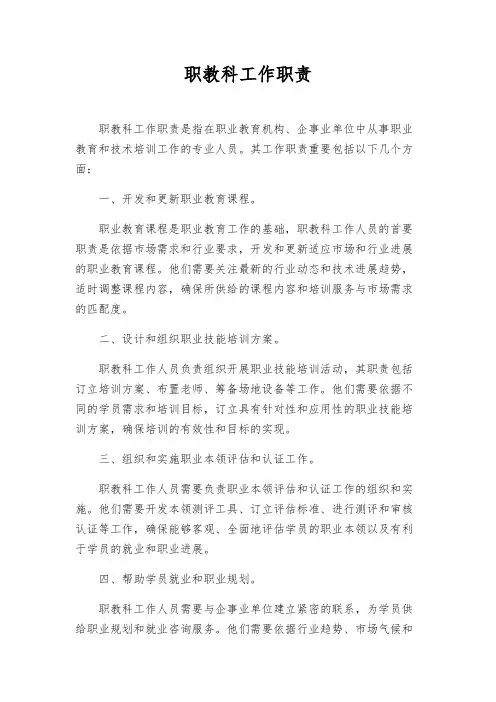 职教科工作职责

职教科工作职责是指在职业教育机构、企事业单位中从事职业教育和技术培训工作的专业人员。其工作职责重要包括以下几个方面：

一、开发和更新职业教育课程。

职业教育课程是职业教育工作的基础，职教科工作人员的首要职责是依据市场需求和行业要求，开发和更新适应市场和行业进展的职业教育课程。他们需要关注最新的行业动态和技术进展趋势，适时调整课程内容，确保所供给的课程内容和培训服务与市场需求的匹配度。

二、设计和组织职业技能培训方案。

职教科工作人员负责组织开展职业技能培训活动，其职责包括订立培训方案、布置老师、筹备场地设备等工作。他们需要依据不同的学员需求和培训目标，订立具有针对性和应用性的职业技能培训方案，确保培训的有效性和目标的实现。

三、组织和实施职业本领评估和认证工作。

职教科工作人员需要负责职业本领评估和认证工作的组织和实施。他们需要开发本领测评工具、订立评估标准、进行测评和审核认证等工作，确保能够客观、全面地评估学员的职业本领以及有利于学员的就业和职业进展。

四、帮助学员就业和职业规划。

职教科工作人员需要与企事业单位建立紧密的联系，为学员供给职业规划和就业咨询服务。他们需要依据行业趋势、市场气候和